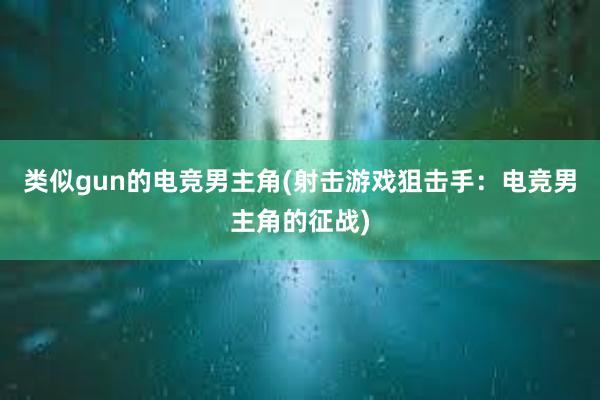 类似gun的电竞男主角(射击游戏狙击手：电竞男主角的征战)